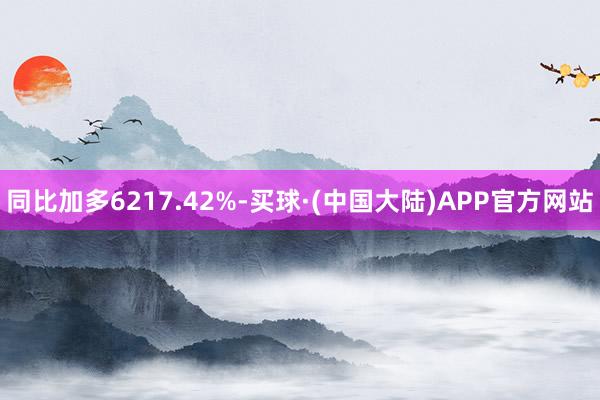 同比加多6217.42%-买球·(中国大陆)APP官方网站